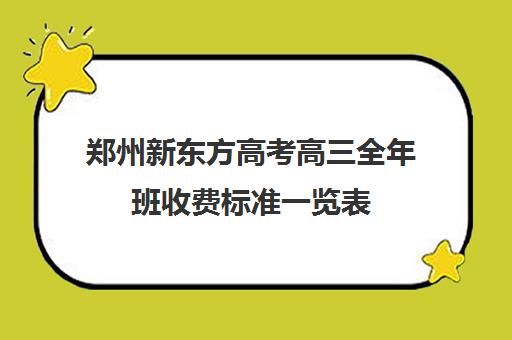 郑州新东方高考高三全年班收费标准一览表